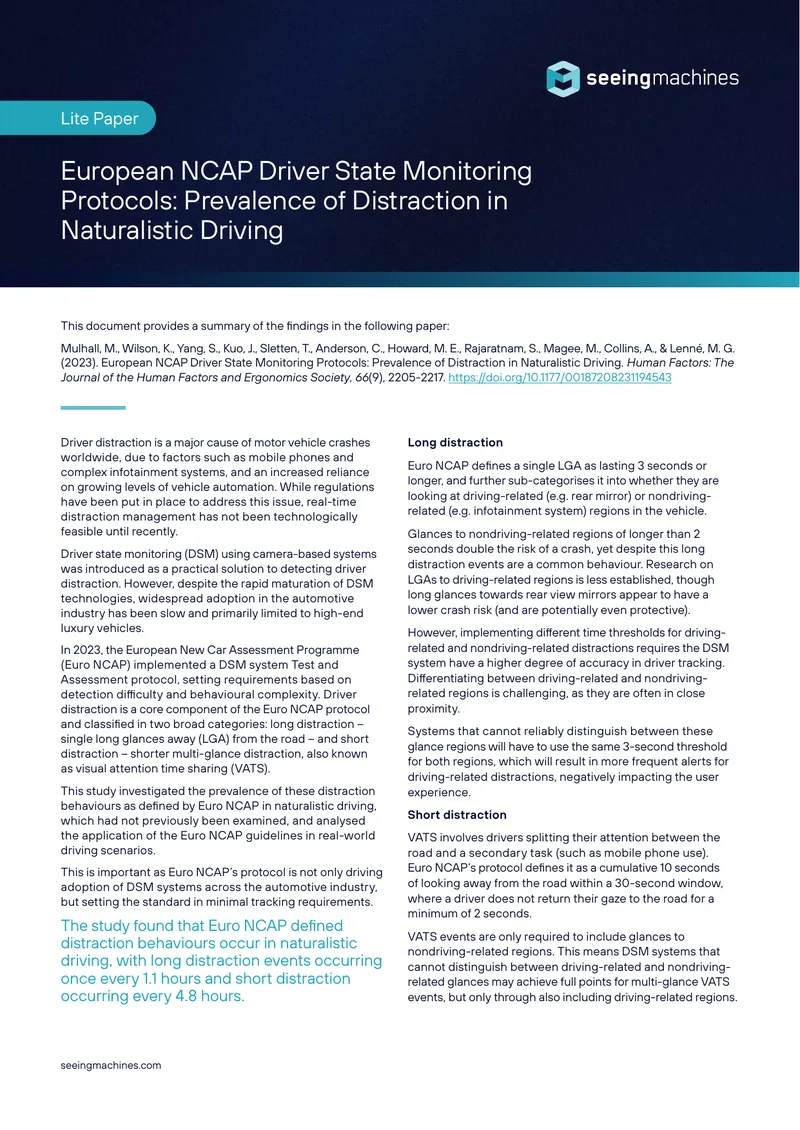 seeingmachines

Lite Paper

European NCAP Driver State Monitoring Protocols: Prevalence of Distraction in Naturalistic Driving

This document provides a summary of the findings in the following paper:

Mulhall, M., Wilson, K., Yang, S., Kuo, J., Sletten, T., Anderson, C., Howard, M. E., Rajaratnam, S., Magee, M., Collins, A., & Lenné, M. G. (2023). European NCAP Driver State Monitoring Protocols: Prevalence of Distraction in Naturalistic Driving. Human Factors: The Journal of the Human Factors and Ergonomics Society, 66(9), 2205-2217. https://doi.org/10.1177/00187208231194543

Driver distraction is a major cause of motor vehicle crashes worldwide, due to factors such as mobile phones and complex infotainment systems, and an increased reliance on growing levels of vehicle automation. While regulations have been put in place to address this issue, real-time distraction management has not been technologically feasible until recently.

Driver state monitoring (DSM) using camera-based systems was introduced as a practical solution to detecting driver distraction. However, despite the rapid maturation of DSM technologies, widespread adoption in the automotive industry has been slow and primarily limited to high-end luxury vehicles.

In 2023, the European New Car Assessment Programme (Euro NCAP) implemented a DSM system Test and Assessment protocol, setting requirements based on detection difficulty and behavioural complexity. Driver distraction is a core component of the Euro NCAP protocol and classified in two broad categories: long distraction – single long glances away (LGA) from the road – and short distraction – shorter multi-glance distraction, also known as visual attention time sharing (VATS).

This study investigated the prevalence of these distraction behaviours as defined by Euro NCAP in naturalistic driving, which had not previously been examined, and analysed the application of the Euro NCAP guidelines in real-world driving scenarios.

This is important as Euro NCAP's protocol is not only driving adoption of DSM systems across the automotive industry, but setting the standard in minimal tracking requirements.

The study found that Euro NCAP defined distraction behaviours occur in naturalistic driving, with long distraction events occurring once every 1.1 hours and short distraction occurring every 4.8 hours.

Long distraction

Euro NCAP defines a single LGA as lasting 3 seconds or longer, and further sub-categorises it into whether they are looking at driving-related (e.g. rear mirror) or nondriving-related (e.g. infotainment system) regions in the vehicle.

Glances to nondriving-related regions of longer than 2 seconds double the risk of a crash, yet despite this long distraction events are a common behaviour. Research on LGAs to driving-related regions is less established, though long glances towards rear view mirrors appear to have a lower crash risk (and are potentially even protective).

However, implementing different time thresholds for driving-related and nondriving-related distractions requires the DSM system have a higher degree of accuracy in driver tracking. Differentiating between driving-related and nondriving-related regions is challenging, as they are often in close proximity.

Systems that cannot reliably distinguish between these glance regions will have to use the same 3-second threshold for both regions, which will result in more frequent alerts for driving-related distractions, negatively impacting the user experience.

Short distraction

VATS involves drivers splitting their attention between the road and a secondary task (such as mobile phone use). Euro NCAP's protocol defines it as a cumulative 10 seconds of looking away from the road within a 30-second window, where a driver does not return their gaze to the road for a minimum of 2 seconds.

VATS events are only required to include glances to nondriving-related regions. This means DSM systems that cannot distinguish between driving-related and nondriving-related glances may achieve full points for multi-glance VATS events, but only through also including driving-related regions.

seeingmachines.com